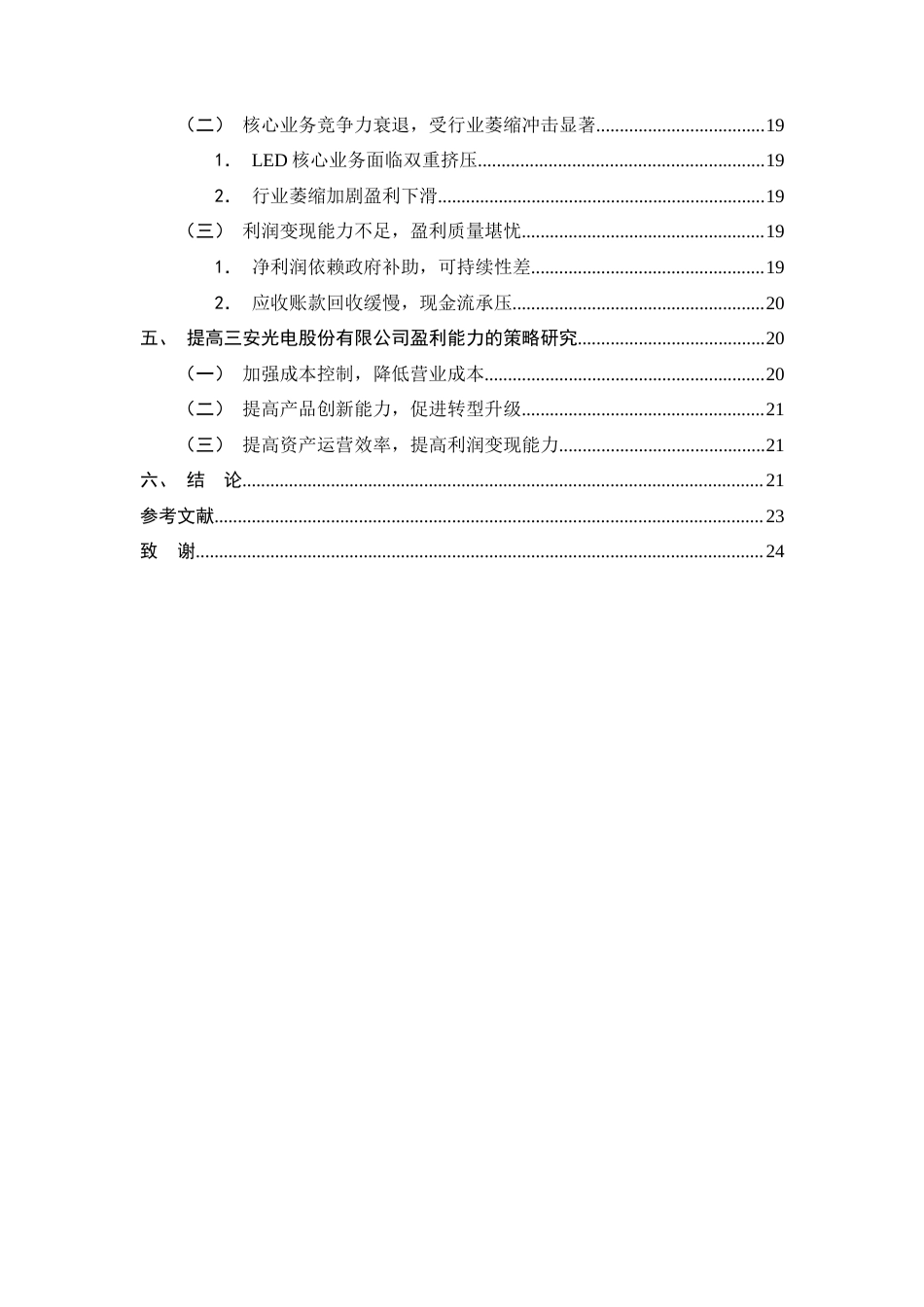 （二） 核心业务竞争力衰退，受行业萎缩冲击显著 19

1. LED核心业务面临双重挤压 19

2. 行业萎缩加剧盈利下滑 19

（三） 利润变现能力不足，盈利质量堪忧 19

1. 净利润依赖政府补助，可持续性差 19

2. 应收账款回收缓慢，现金流承压 20

五、 提高三安光电股份有限公司盈利能力的策略研究 20

（一） 加强成本控制，降低营业成本 20

（二） 提高产品创新能力，促进转型升级 21

（三） 提高资产运营效率，提高利润变现能力 21

六、 结 论 21

参考文献 23

致 谢 24